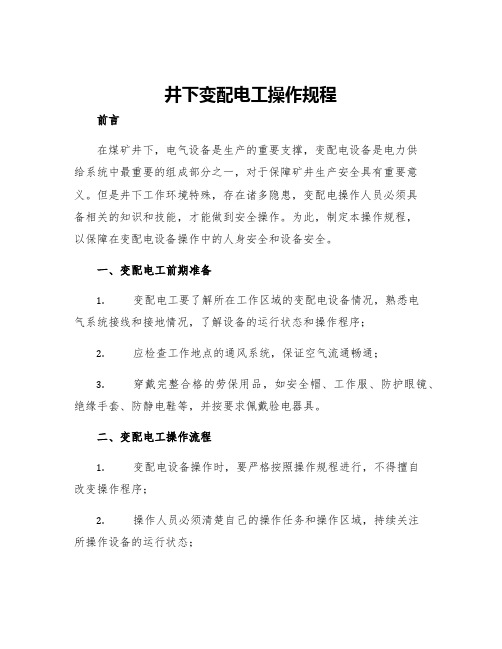 井下变配电工操作规程

前言

在煤矿井下，电气设备是生产的重要支撑，变配电设备是电力供给系统中最重要的组成部分之一，对于保障矿井生产安全具有重要意义。但是井下工作环境特殊，存在诸多隐患，变配电操作人员必须具备相关的知识和技能，才能做到安全操作。为此，制定本操作规程，以保障在变配电设备操作中的人身安全和设备安全。

一、变配电工前期准备

1. 变配电工要了解所在工作区域的变配电设备情况，熟悉电气系统接线和接地情况，了解设备的运行状态和操作程序；

2. 应检查工作地点的通风系统，保证空气流通畅通；

3. 穿戴完整合格的劳保用品，如安全帽、工作服、防护眼镜、绝缘手套、防静电鞋等，并按要求佩戴验电器具。

二、变配电工操作流程

1. 变配电设备操作时，要严格按照操作规程进行，不得擅自改变操作程序；

2. 操作人员必须清楚自己的操作任务和操作区域，持续关注所操作设备的运行状态；